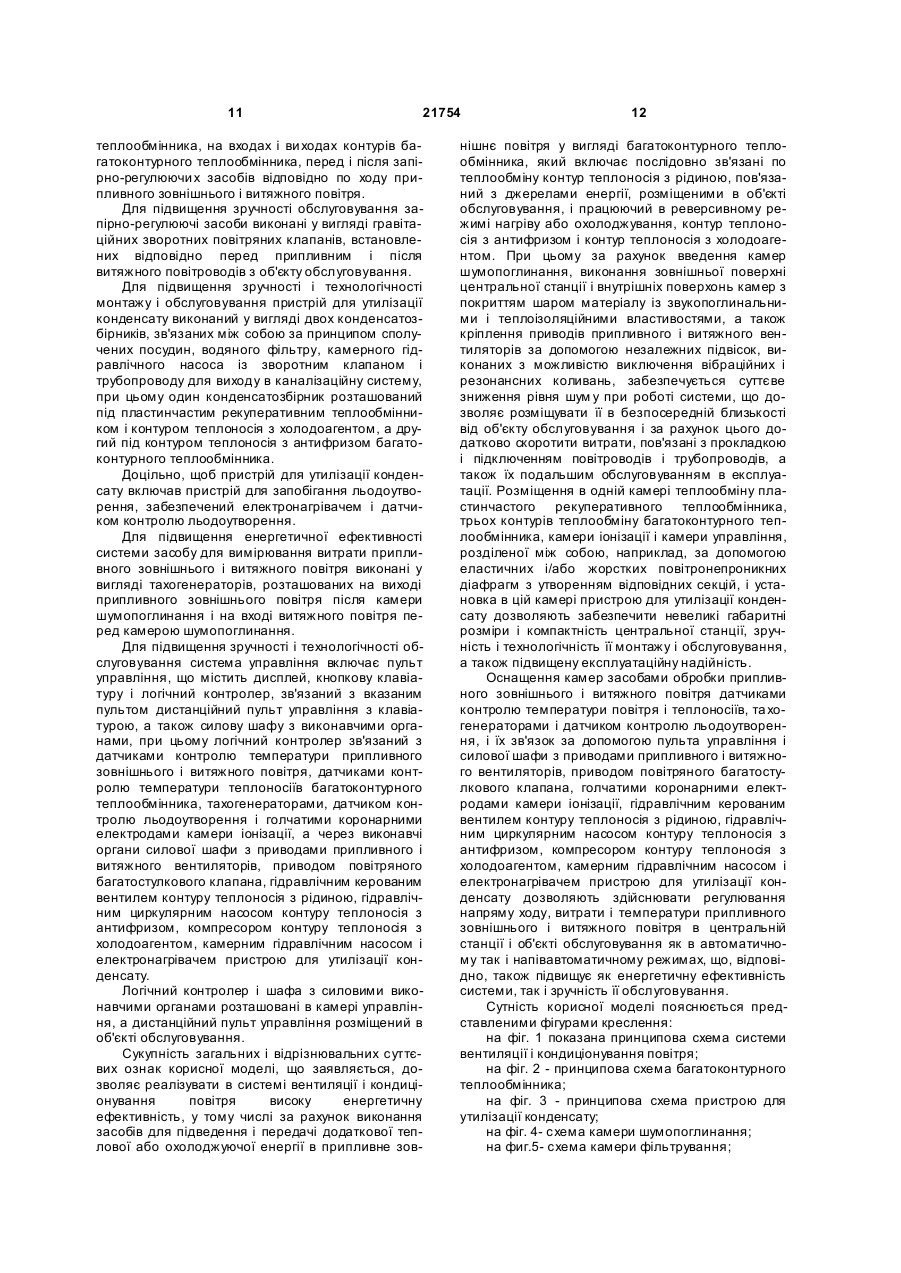 11 21754 12

теплообмінника, на входах і виходах контурів багатоконтурного теплообмінника, перед і після запірно-регулюючих засобів відповідно по ходу припливного зовнішнього і витяжного повітря.

Для підвищення зручності обслуговування запірно-регулюючі засоби виконані у вигляді гравітаційних зворотних повітряних клапанів, встановлених відповідно перед припливним і після витяжного повітроводів з об'єкту обслуговування.

Для підвищення зручності і технологічності монтажу і обслуговування пристрій для утилізації конденсату виконаний у вигляді двох конденсатозбірників, зв'язаних між собою за принципом сполучених посудин, водяного фільтру, камерного гідравлічного насоса із зворотним клапаном і трубопроводу для виходу в каналізаційну систему, при цьому один конденсатозбірник розташований під пластинчастим рекуперативним теплообмінником і контуром теплоносія з холодоагентом, а другий під контуром теплоносія з антифризом багатоконтурного теплообмінника.

Доцільно, щоб пристрій для утилізації конденсату включав пристрій для запобігання льодоутворення, забезпечений електронагрівачем і датчиком контролю льодоутворення.

Для підвищення енергетичної ефективності системи засобу для вимірювання витрати припливного зовнішнього і витяжного повітря виконані у вигляді тахогенераторів, розташованих на виході припливного зовнішнього повітря після камери шумопоглинання і на вході витяжного повітря перед камерою шумопоглинання.

Для підвищення зручності і технологічності обслуговування система управління включає пульт управління, що містить дисплей, кнопкову клавіатуру і логічний контролер, зв'язаний з вказаним пультом дистанційний пульт управління з клавіатурою, а також силову шафу з виконавчими органами, при цьому логічний контролер зв'язаний з датчиками контролю температури припливного зовнішнього і витяжного повітря, датчиками контролю температури теплоносіїв багатоконтурного теплообмінника, тахогенераторами, датчиком контролю льодоутворення і голчатими коронарними електродами камери іонізації, а через виконавчі органи силової шафи з приводами припливного і витяжного вентиляторів, приводом повітряного багатостулкового клапана, гідравлічним керованим вентилем контуру теплоносія з рідиною, гідравлічним циркулярним насосом контуру теплоносія з антифризом, компресором контуру теплоносія з холодоагентом, камерним гідравлічним насосом і електронагрівачем пристрою для утилізації конденсату.

Логічний контролер і шафа з силовими виконавчими органами розташовані в камері управління, а дистанційний пульт управління розміщений в об'єкті обслуговування.

Сукупність загальних і відрізнювальних суттєвих ознак корисної моделі, що заявляється, дозволяє реалізувати в системі вентиляції і кондиціонування повітря високу енергетичну ефективність, у тому числі за рахунок виконання засобів для підведення і передачі додаткової теплової або охолоджуючої енергії в припливне зовнішнє повітря у вигляді багатоконтурного теплообмінника, який включає послідовно зв'язані по теплообміну контур теплоносія з рідиною, пов'язаний з джерелами енергії, розміщеними в об'єкті обслуговування, і працюючий в реверсивному режимі нагріву або охолоджування, контур теплоносія з антифризом і контур теплоносія з холодоагентом. При цьому за рахунок введення камер шумопоглинання, виконання зовнішньої поверхні центральної станції і внутрішніх поверхонь камер з покриттям шаром матеріалу із звукопоглинальними і теплоізоляційними властивостями, а також кріплення приводів припливного і витяжного вентиляторів за допомогою незалежних підвісок, виконаних з можливістю виключення вібраційних і резонансних коливань, забезпечується суттєве зниження рівня шуму при роботі системи, що дозволяє розміщувати її в безпосередній близькості від об'єкту обслуговування і за рахунок цього додатково скоротити витрати, пов'язані з прокладкою і підключенням повітроводів і трубопроводів, а також їх подальшим обслуговуванням в експлуатації. Розміщення в одній камері теплообміну пластинчастого рекуперативного теплообмінника, трьох контурів теплообміну багатоконтурного теплообмінника, камери іонізації і камери управління, розділеної між собою, наприклад, за допомогою еластичних і/або жорстких повітронепроникних діафрагм з утворенням відповідних секцій, і установка в цій камері пристрою для утилізації конденсату дозволяють забезпечити невеликі габаритні розміри і компактність центральної станції, зручність і технологічність її монтажу і обслуговування, а також підвищену експлуатаційну надійність.

Оснащення камер засобами обробки припливного зовнішнього і витяжного повітря датчиками контролю температури повітря і теплоносіїв, тахогенераторами і датчиком контролю льодоутворення, і їх зв'язок за допомогою пульта управління і силової шафи з приводами припливного і витяжного вентиляторів, приводом повітряного багатостулкового клапана, голчатими коронарними електродами камери іонізації, гідравлічним керованим вентилем контуру теплоносія з рідиною, гідравлічним циркулярним насосом контуру теплоносія з антифризом, компресором контуру теплоносія з холодоагентом, камерним гідравлічним насосом і електронагрівачем пристрою для утилізації конденсату дозволяють здійснювати регулювання напряму ходу, витрати і температури припливного зовнішнього і витяжного повітря в центральній станції і об'єкті обслуговування як в автоматичному так і напівавтоматичному режимах, що, відповідно, також підвищує як енергетичну ефективність системи, так і зручність її обслуговування.

Сутність корисної моделі пояснюється представленими фігурами креслення:

на фіг. 1 показана принципова схема системи вентиляції і кондиціонування повітря;

на фіг. 2 - принципова схема багатоконтурного теплообмінника;

на фіг. 3 - принципова схема пристрою для утилізації конденсату;

на фіг. 4- схема камери шумопоглинання;

на фіг.5- схема камери фільтрування;